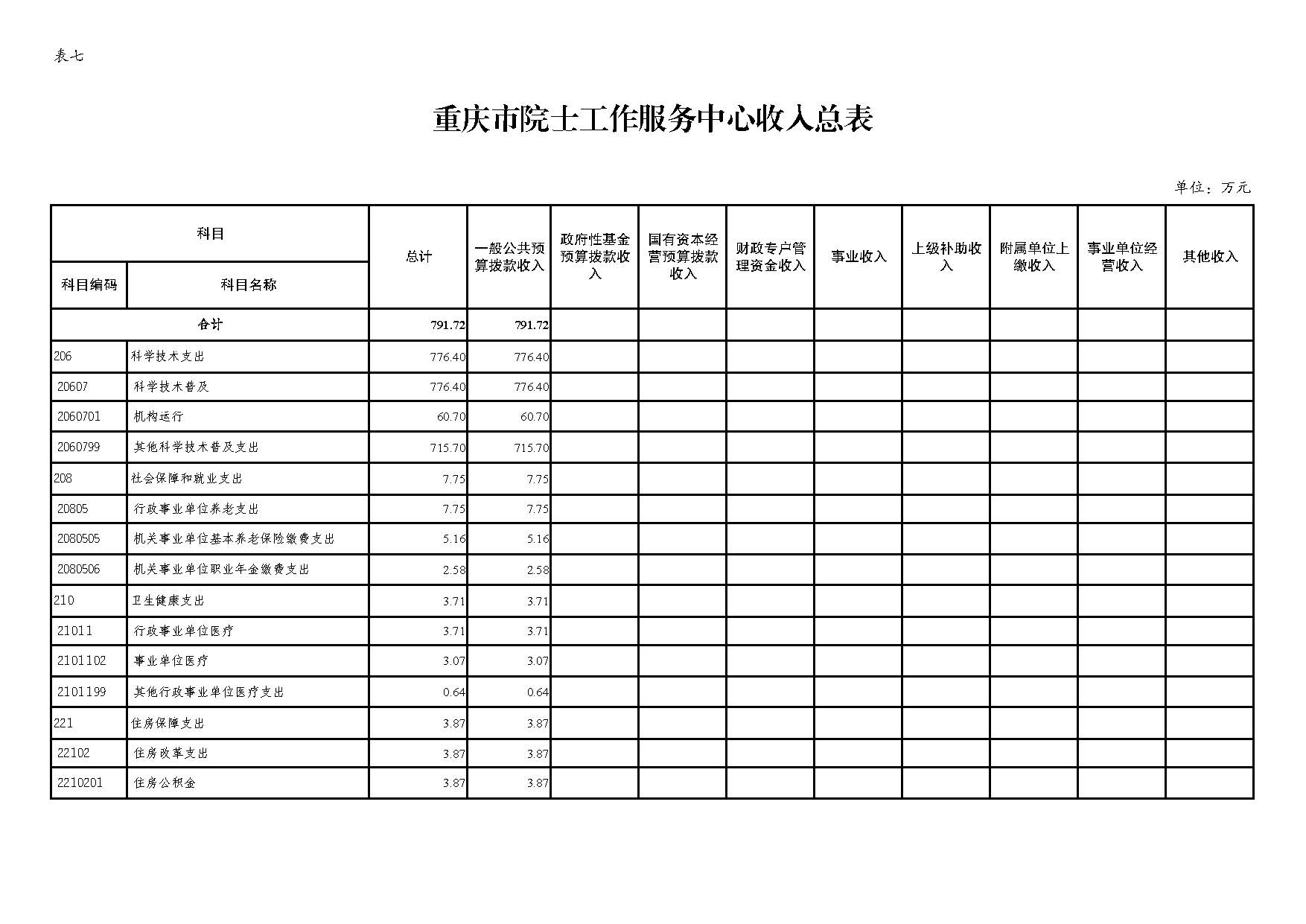 表七

重庆市院士工作服务中心收入总表

单位：万元

| 科目编码 | 科目名称 | 总计 | 一般公共预算拨款收入 | 政府性基金预算拨款收入 | 国有资本经营预算拨款收入 | 财政专户管理资金收入 | 事业收入 | 上级补助收入 | 附属单位上缴收入 | 事业单位经营收入 | 其他收入 |
|---|---|---|---|---|---|---|---|---|---|---|---|
| 合计 | | 791.72 | 791.72 | | | | | | | | |
| 206 | 科学技术支出 | 776.40 | 776.40 | | | | | | | | |
| 20607 | 科学技术普及 | 776.40 | 776.40 | | | | | | | | |
| 2060701 | 机构运行 | 60.70 | 60.70 | | | | | | | | |
| 2060799 | 其他科学技术普及支出 | 715.70 | 715.70 | | | | | | | | |
| 208 | 社会保障和就业支出 | 7.75 | 7.75 | | | | | | | | |
| 20805 | 行政事业单位养老支出 | 7.75 | 7.75 | | | | | | | | |
| 2080505 | 机关事业单位基本养老保险缴费支出 | 5.16 | 5.16 | | | | | | | | |
| 2080506 | 机关事业单位职业年金缴费支出 | 2.58 | 2.58 | | | | | | | | |
| 210 | 卫生健康支出 | 3.71 | 3.71 | | | | | | | | |
| 21011 | 行政事业单位医疗 | 3.71 | 3.71 | | | | | | | | |
| 2101102 | 事业单位医疗 | 3.07 | 3.07 | | | | | | | | |
| 2101199 | 其他行政事业单位医疗支出 | 0.64 | 0.64 | | | | | | | | |
| 221 | 住房保障支出 | 3.87 | 3.87 | | | | | | | | |
| 22102 | 住房改革支出 | 3.87 | 3.87 | | | | | | | | |
| 2210201 | 住房公积金 | 3.87 | 3.87 | | | | | | | | |